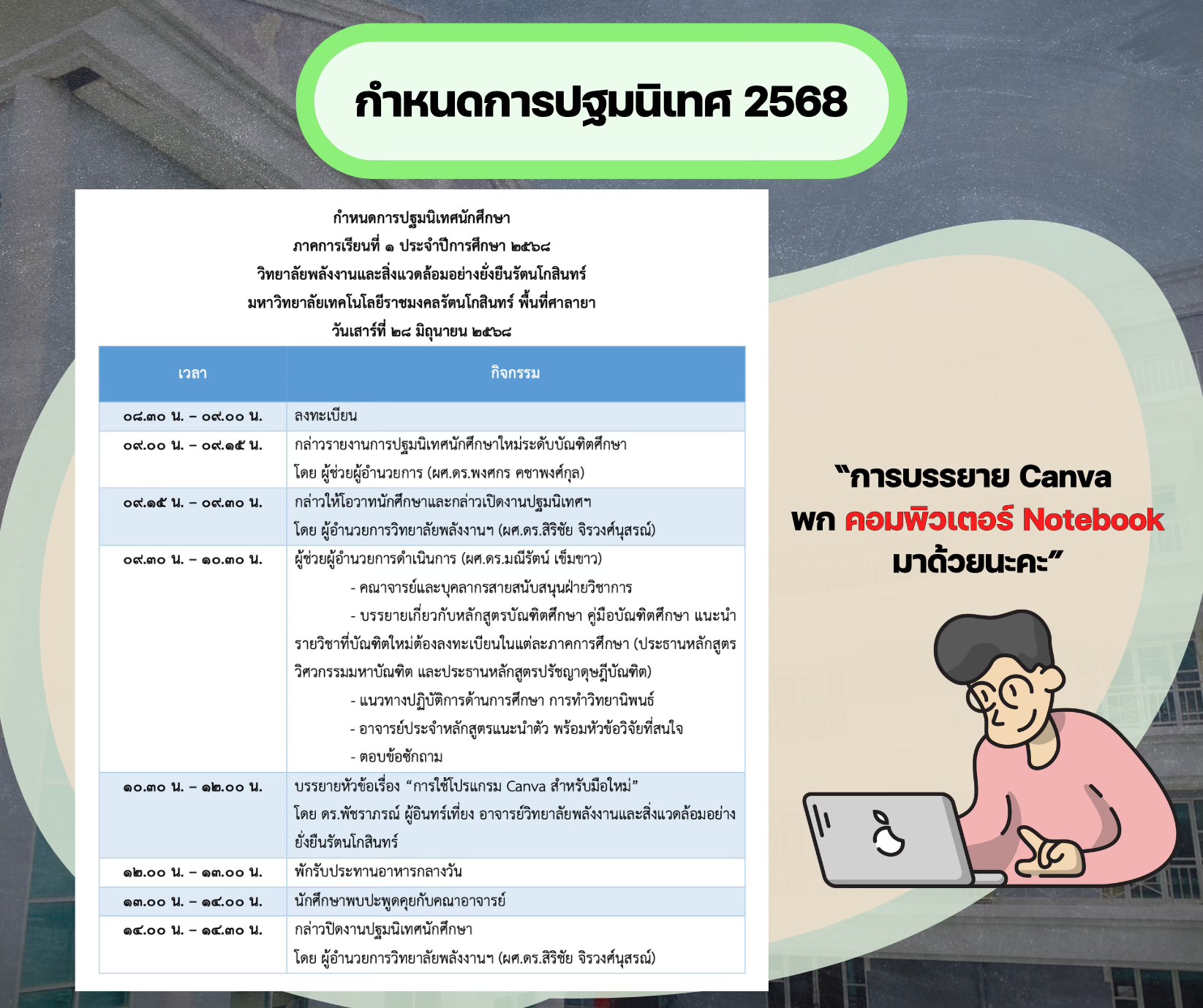 กำหนดการปฐมนิเทศ 2568

กำหนดการปฐมนิเทศนักศึกษา
ภาคการเรียนที่ ๑ ประจำปีการศึกษา ๒๕๖๘
วิทยาลัยพลังงานและสิ่งแวดล้อมอย่างยั่งยืนรัตนโกสินทร์
มหาวิทยาลัยเทคโนโลยีราชมงคลรัตนโกสินทร์ พื้นที่ศาลายา
วันเสาร์ที่ ๒๘ มิถุนายน ๒๕๖๘

| เวลา | กิจกรรม |
|---|---|
| ๐๘.๓๐ น. – ๐๙.๐๐ น. | ลงทะเบียน |
| ๐๙.๐๐ น. – ๐๙.๑๕ น. | กล่าวรายงานการปฐมนิเทศนักศึกษาใหม่ระดับบัณฑิตศึกษา โดย ผู้ช่วยผู้อำนวยการ (ผศ.ดร.พงศกร คชาพงศ์กุล) |
| ๐๙.๑๕ น. – ๐๙.๓๐ น. | กล่าวให้โอวาทนักศึกษาและกล่าวเปิดงานปฐมนิเทศฯ โดย ผู้อำนวยการวิทยาลัยพลังงานฯ (ผศ.ดร.สิริชัย จิรวงศ์นุสรณ์) |
| ๐๙.๓๐ น. – ๑๐.๓๐ น. | ผู้ช่วยผู้อำนวยการดำเนินการ (ผศ.ดร.มณีรัตน์ เข็มขาว) - คณาจารย์และบุคลากรสายสนับสนุนฝ่ายวิชาการ - บรรยายเกี่ยวกับหลักสูตรบัณฑิตศึกษา คู่มือบัณฑิตศึกษา แนะนำรายวิชาที่บัณฑิตใหม่ต้องลงทะเบียนในแต่ละภาคการศึกษา (ประธานหลักสูตรวิศวกรรมมหาบัณฑิต และประธานหลักสูตรปรัชญาดุษฎีบัณฑิต) - แนวทางปฏิบัติการด้านการศึกษา การทำวิทยานิพนธ์ - อาจารย์ประจำหลักสูตรแนะนำตัว พร้อมหัวข้อวิจัยที่สนใจ - ตอบข้อซักถาม |
| ๑๐.๓๐ น. – ๑๒.๐๐ น. | บรรยายหัวข้อเรื่อง "การใช้โปรแกรม Canva สำหรับมือใหม่" โดย ดร.พัชราภรณ์ ผู้อินทร์เที่ยง อาจารย์วิทยาลัยพลังงานและสิ่งแวดล้อมอย่างยั่งยืนรัตนโกสินทร์ |
| ๑๒.๐๐ น. – ๑๓.๐๐ น. | พักรับประทานอาหารกลางวัน |
| ๑๓.๐๐ น. – ๑๔.๐๐ น. | นักศึกษาพบปะพูดคุยกับคณาอาจารย์ |
| ๑๔.๐๐ น. – ๑๔.๓๐ น. | กล่าวปิดงานปฐมนิเทศนักศึกษา โดย ผู้อำนวยการวิทยาลัยพลังงานฯ (ผศ.ดร.สิริชัย จิรวงศ์นุสรณ์) |

"การบรรยาย Canva
พก คอมพิวเตอร์ Notebook
มาด้วยนะคะ"